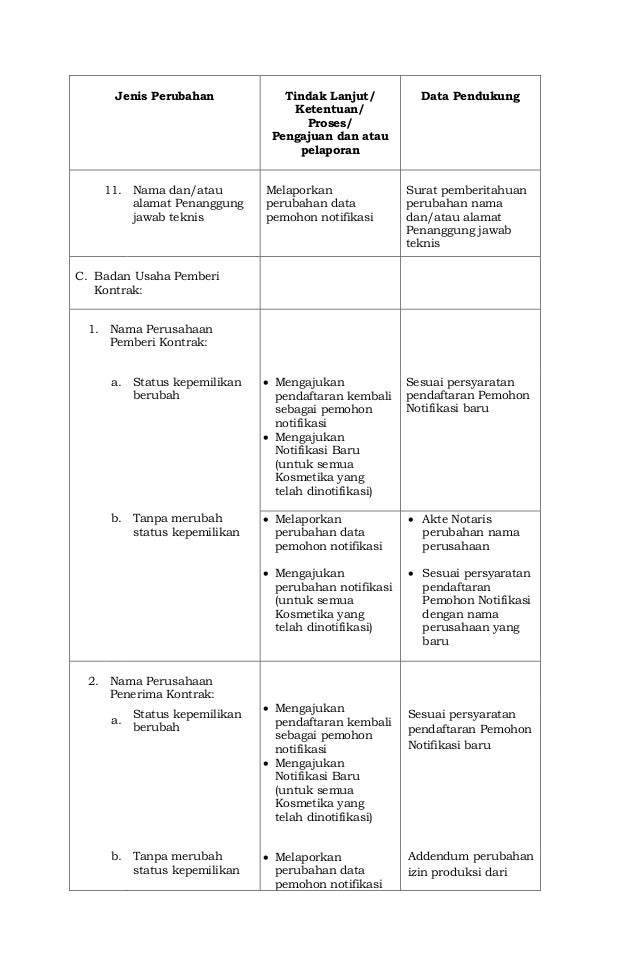 | Jenis Perubahan | Tindak Lanjut/ Ketentuan/ Proses/ Pengajuan dan atau pelaporan | Data Pendukung |
|---|---|---|
| 11. Nama dan/atau alamat Penanggung jawab teknis | Melaporkan perubahan data pemohon notifikasi | Surat pemberitahuan perubahan nama dan/atau alamat Penanggung jawab teknis |
| C. Badan Usaha Pemberi Kontrak: | | |
| 1. Nama Perusahaan Pemberi Kontrak: a. Status kepemilikan berubah | • Mengajukan pendaftaran kembali sebagai pemohon notifikasi • Mengajukan Notifikasi Baru (untuk semua Kosmetika yang telah dinotifikasi) | Sesuai persyaratan pendaftaran Pemohon Notifikasi baru |
| b. Tanpa merubah status kepemilikan | • Melaporkan perubahan data pemohon notifikasi • Mengajukan perubahan notifikasi (untuk semua Kosmetika yang telah dinotifikasi) | • Akte Notaris perubahan nama perusahaan • Sesuai persyaratan pendaftaran Pemohon Notifikasi dengan nama perusahaan yang baru |
| 2. Nama Perusahaan Penerima Kontrak: a. Status kepemilikan berubah | • Mengajukan pendaftaran kembali sebagai pemohon notifikasi • Mengajukan Notifikasi Baru (untuk semua Kosmetika yang telah dinotifikasi) | Sesuai persyaratan pendaftaran Pemohon Notifikasi baru |
| b. Tanpa merubah status kepemilikan | • Melaporkan perubahan data pemohon notifikasi | Addendum perubahan izin produksi dari |